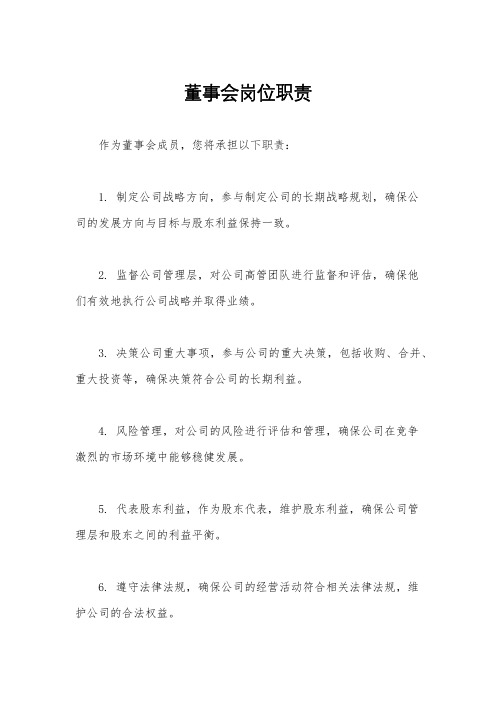 董事会岗位职责

作为董事会成员，您将承担以下职责：

1. 制定公司战略方向，参与制定公司的长期战略规划，确保公司的发展方向与目标与股东利益保持一致。

2. 监督公司管理层，对公司高管团队进行监督和评估，确保他们有效地执行公司战略并取得业绩。

3. 决策公司重大事项，参与公司的重大决策，包括收购、合并、重大投资等，确保决策符合公司的长期利益。

4. 风险管理，对公司的风险进行评估和管理，确保公司在竞争激烈的市场环境中能够稳健发展。

5. 代表股东利益，作为股东代表，维护股东利益，确保公司管理层和股东之间的利益平衡。

6. 遵守法律法规，确保公司的经营活动符合相关法律法规，维护公司的合法权益。